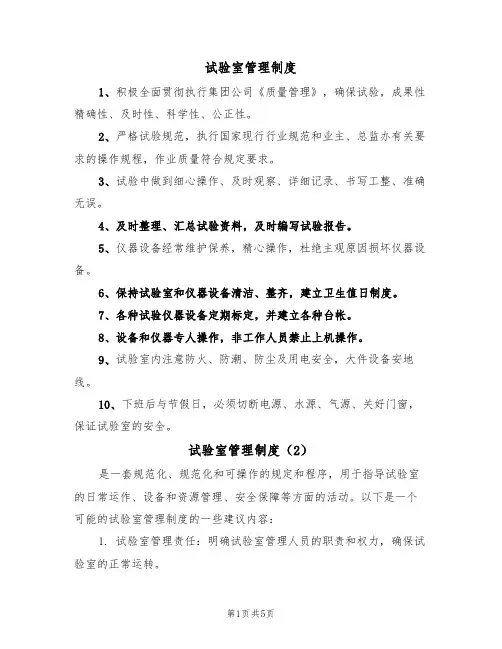 试验室管理制度

1、积极全面贯彻执行集团公司《质量管理》，确保试验，成果性精确性、及时性、科学性、公正性。

2、严格试验规范，执行国家现行行业规范和业主、总监办有关要求的操作规程，作业质量符合规定要求。

3、试验中做到细心操作、及时观察、详细记录、书写工整、准确无误。

4、及时整理、汇总试验资料，及时编写试验报告。

5、仪器设备经常维护保养，精心操作，杜绝主观原因损坏仪器设备。

6、保持试验室和仪器设备清洁、整齐，建立卫生值日制度。

7、各种试验仪器设备定期标定，并建立各种台帐。

8、设备和仪器专人操作，非工作人员禁止上机操作。

9、试验室内注意防火、防潮、防尘及用电安全，大件设备安地线。

10、下班后与节假日，必须切断电源、水源、气源、关好门窗，保证试验室的安全。

试验室管理制度（2）

是一套规范化、规范化和可操作的规定和程序，用于指导试验室的日常运作、设备和资源管理、安全保障等方面的活动。以下是一个可能的试验室管理制度的一些建议内容：

1. 试验室管理责任：明确试验室管理人员的职责和权力，确保试验室的正常运转。

第1页共5页